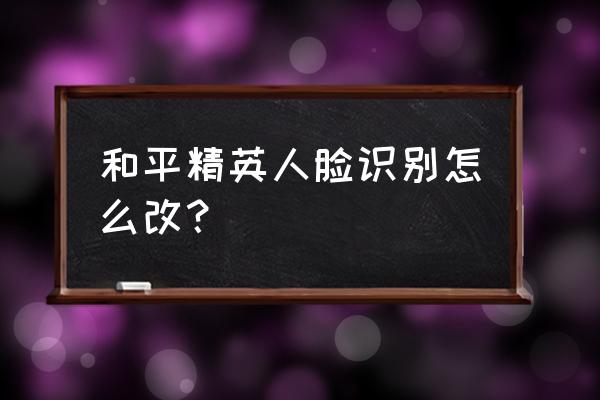 和平精英人脸识别怎么改？